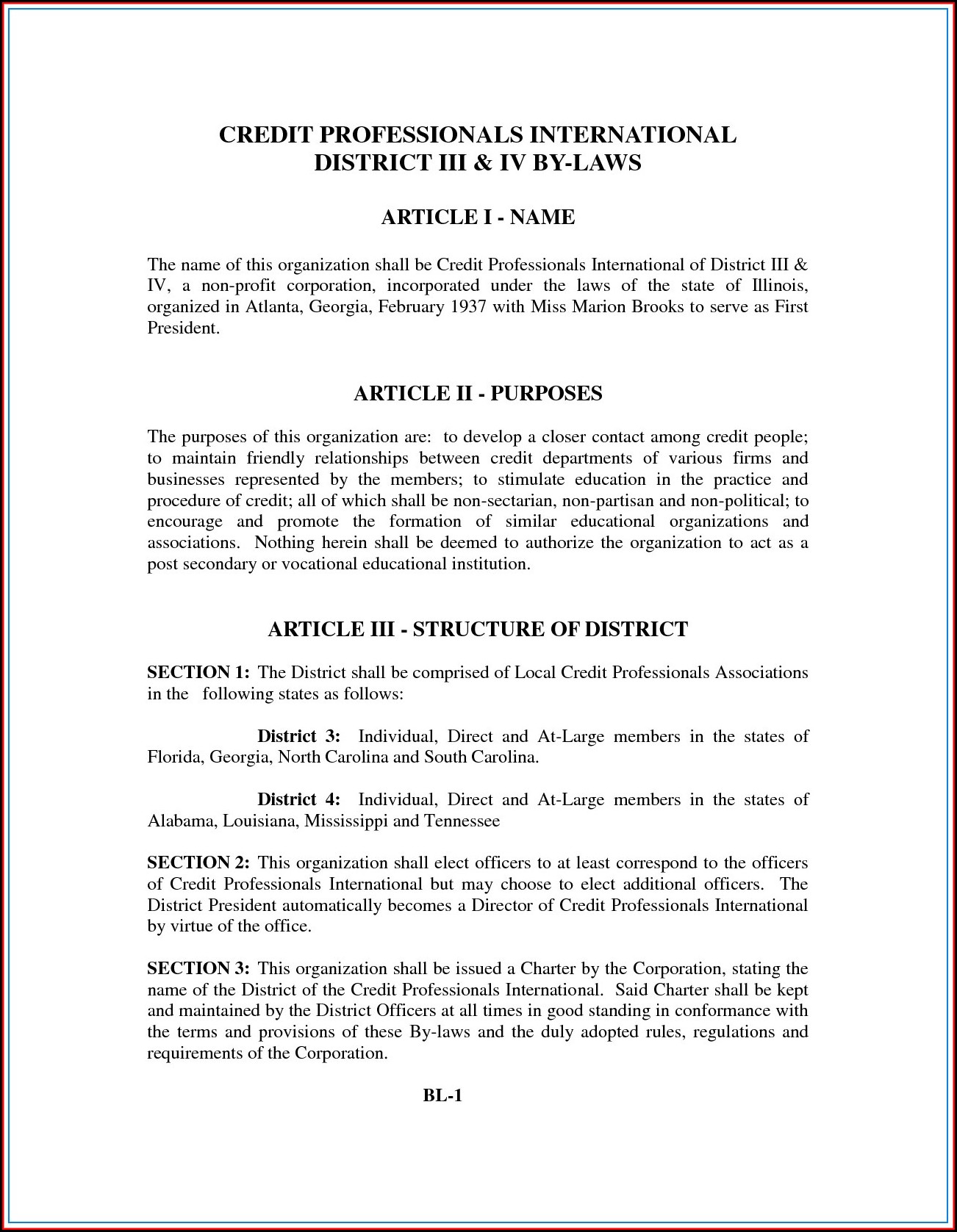 CREDIT PROFESSIONALS INTERNATIONAL
DISTRICT III & IV BY-LAWS

ARTICLE I - NAME

The name of this organization shall be Credit Professionals International of District III & IV, a non-profit corporation, incorporated under the laws of the state of Illinois, organized in Atlanta, Georgia, February 1937 with Miss Marion Brooks to serve as First President.

ARTICLE II - PURPOSES

The purposes of this organization are: to develop a closer contact among credit people; to maintain friendly relationships between credit departments of various firms and businesses represented by the members; to stimulate education in the practice and procedure of credit; all of which shall be non-sectarian, non-partisan and non-political; to encourage and promote the formation of similar educational organizations and associations. Nothing herein shall be deemed to authorize the organization to act as a post secondary or vocational educational institution.

ARTICLE III - STRUCTURE OF DISTRICT

SECTION 1: The District shall be comprised of Local Credit Professionals Associations in the following states as follows:

District 3: Individual, Direct and At-Large members in the states of Florida, Georgia, North Carolina and South Carolina.

District 4: Individual, Direct and At-Large members in the states of Alabama, Louisiana, Mississippi and Tennessee

SECTION 2: This organization shall elect officers to at least correspond to the officers of Credit Professionals International but may choose to elect additional officers. The District President automatically becomes a Director of Credit Professionals International by virtue of the office.

SECTION 3: This organization shall be issued a Charter by the Corporation, stating the name of the District of the Credit Professionals International. Said Charter shall be kept and maintained by the District Officers at all times in good standing in conformance with the terms and provisions of these By-laws and the duly adopted rules, regulations and requirements of the Corporation.

BL-1